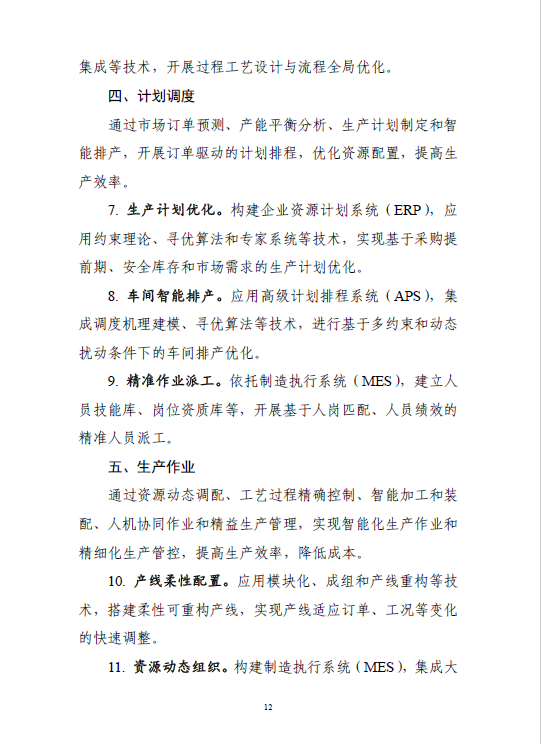 集成等技术，开展过程工艺设计与流程全局优化。

四、计划调度

通过市场订单预测、产能平衡分析、生产计划制定和智能排产，开展订单驱动的计划排程，优化资源配置，提高生产效率。

7. 生产计划优化。构建企业资源计划系统（ERP），应用约束理论、寻优算法和专家系统等技术，实现基于采购提前期、安全库存和市场需求的生产计划优化。

8. 车间智能排产。应用高级计划排程系统（APS），集成调度机理建模、寻优算法等技术，进行基于多约束和动态扰动条件下的车间排产优化。

9. 精准作业派工。依托制造执行系统（MES），建立人员技能库、岗位资质库等，开展基于人岗匹配、人员绩效的精准人员派工。

五、生产作业

通过资源动态调配、工艺过程精确控制、智能加工和装配、人机协同作业和精益生产管理，实现智能化生产作业和精细化生产管控，提高生产效率，降低成本。

10. 产线柔性配置。应用模块化、成组和产线重构等技术，搭建柔性可重构产线，实现产线适应订单、工况等变化的快速调整。

11. 资源动态组织。构建制造执行系统（MES），集成大

12